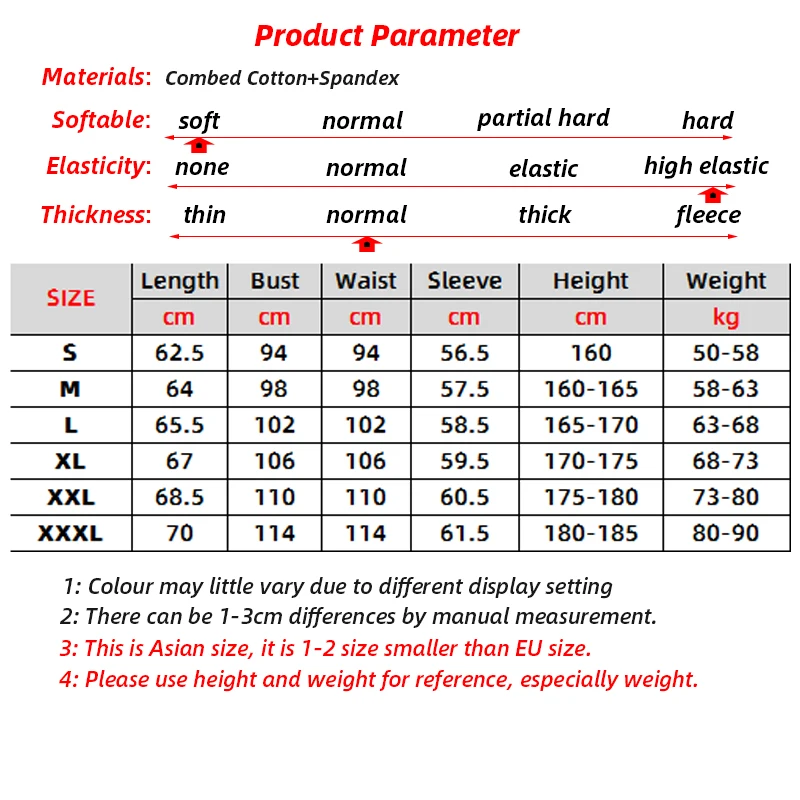 Product Parameter

Materials: Combed Cotton+Spandex

Softable: soft normal partial hard hard

Elasticity: none normal elastic high elastic

Thickness: thin normal thick fleece

| SIZE | Length | Bust | Waist | Sleeve | Height | Weight |
|---|---|---|---|---|---|---|
| | cm | cm | cm | cm | cm | kg |
| S | 62.5 | 94 | 94 | 56.5 | 160 | 50-58 |
| M | 64 | 98 | 98 | 57.5 | 160-165 | 58-63 |
| L | 65.5 | 102 | 102 | 58.5 | 165-170 | 63-68 |
| XL | 67 | 106 | 106 | 59.5 | 170-175 | 68-73 |
| XXL | 68.5 | 110 | 110 | 60.5 | 175-180 | 73-80 |
| XXXL | 70 | 114 | 114 | 61.5 | 180-185 | 80-90 |

1: Colour may little vary due to different display setting
2: There can be 1-3cm differences by manual measurement.
3: This is Asian size, it is 1-2 size smaller than EU size.
4: Please use height and weight for reference, especially weight.